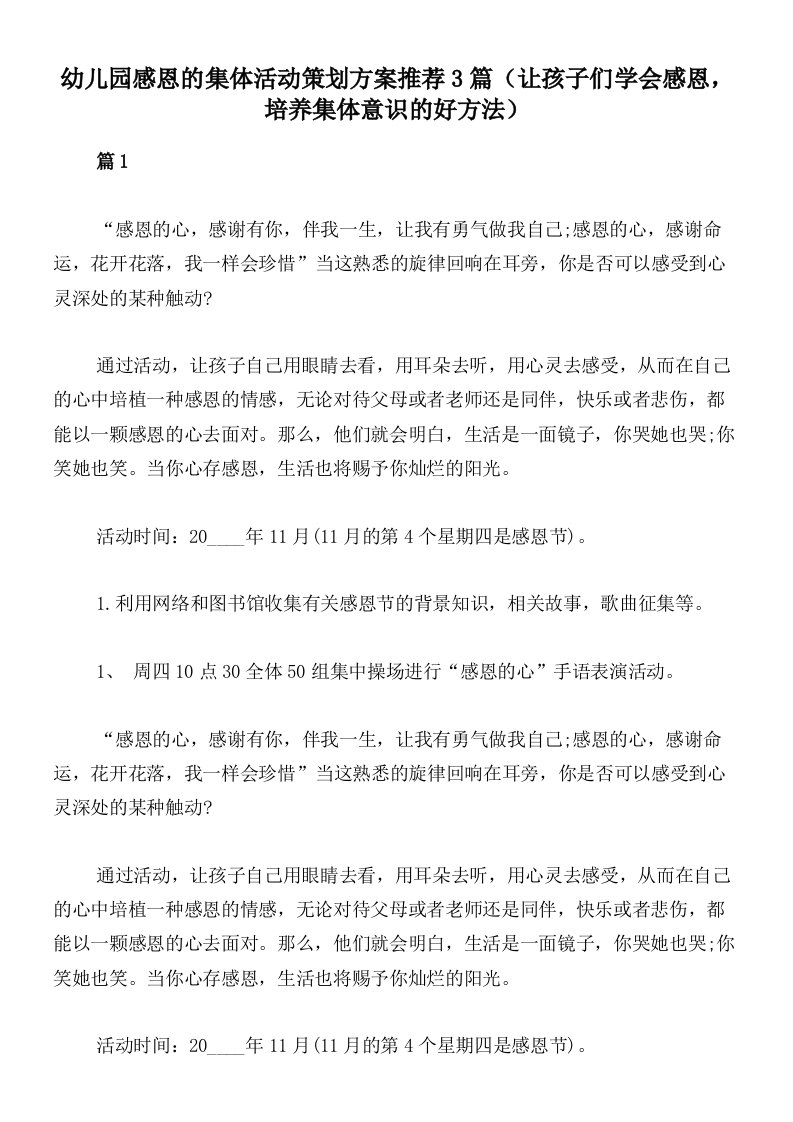 幼儿园感恩的集体活动策划方案推荐3篇（让孩子们学会感恩，培养集体意识的好方法）

篇1

“感恩的心，感谢有你，伴我一生，让我有勇气做我自己;感恩的心，感谢命运，花开花落，我一样会珍惜”当这熟悉的旋律回响在耳旁，你是否可以感受到心灵深处的某种触动?

通过活动，让孩子自己用眼睛去看，用耳朵去听，用心灵去感受，从而在自己的心中培植一种感恩的情感，无论对待父母或者老师还是同伴，快乐或者悲伤，都能以一颗感恩的心去面对。那么，他们就会明白，生活是一面镜子，你哭她也哭;你笑她也笑。当你心存感恩，生活也将赐予你灿烂的阳光。

活动时间：20____年11月(11月的第4个星期四是感恩节)。

1.利用网络和图书馆收集有关感恩节的背景知识，相关故事，歌曲征集等。

1、 周四10点30全体50组集中操场进行“感恩的心”手语表演活动。

“感恩的心，感谢有你，伴我一生，让我有勇气做我自己;感恩的心，感谢命运，花开花落，我一样会珍惜”当这熟悉的旋律回响在耳旁，你是否可以感受到心灵深处的某种触动?

通过活动，让孩子自己用眼睛去看，用耳朵去听，用心灵去感受，从而在自己的心中培植一种感恩的情感，无论对待父母或者老师还是同伴，快乐或者悲伤，都能以一颗感恩的心去面对。那么，他们就会明白，生活是一面镜子，你哭她也哭;你笑她也笑。当你心存感恩，生活也将赐予你灿烂的阳光。

活动时间：20____年11月(11月的第4个星期四是感恩节)。